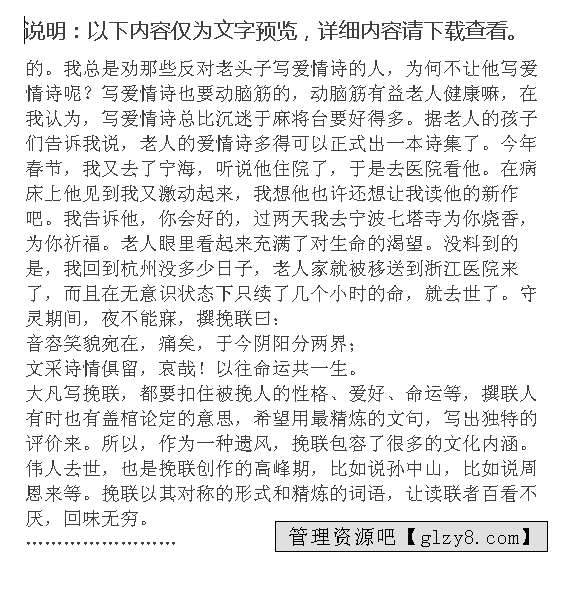 说明：以下内容仅为文字预览，详细内容请下载查看。

的。我总是劝那些反对老头子写爱情诗的人，为何不让他写爱情诗呢？写爱情诗也要动脑筋的，动脑筋有益老人健康嘛，在我认为，写爱情诗总比沉迷于麻将台要好得多。据老人的孩子们告诉我说，老人的爱情诗多得可以正式出一本诗集了。今年春节，我又去了宁海，听说他住院了，于是去医院看他。在病床上他见到我又激动起来，我想他也许还想让我读他的新作吧。我告诉他，你会好的，过两天我去宁波七塔寺为你烧香，为你祈福。老人眼里看起来充满了对生命的渴望。没料到的是，我回到杭州没多少日子，老人家就被移送到浙江医院来了，而且在无意识状态下只续了几个小时的命，就去世了。守灵期间，夜不能寐，撰挽联曰：
音容笑貌宛在，痛矣，于今阴阳分两界；
文采诗情俱留，哀哉！以往命运共一生。
大凡写挽联，都要扣住被挽人的性格、爱好、命运等，撰联人有时也有盖棺论定的意思，希望用最精炼的文句，写出独特的评价来。所以，作为一种遗风，挽联包容了很多的文化内涵。伟人去世，也是挽联创作的高峰期，比如说孙中山，比如说周恩来等。挽联以其对称的形式和精炼的词语，让读联者百看不厌，回味无穷。
……………………

管理资源吧【glzy8.com】